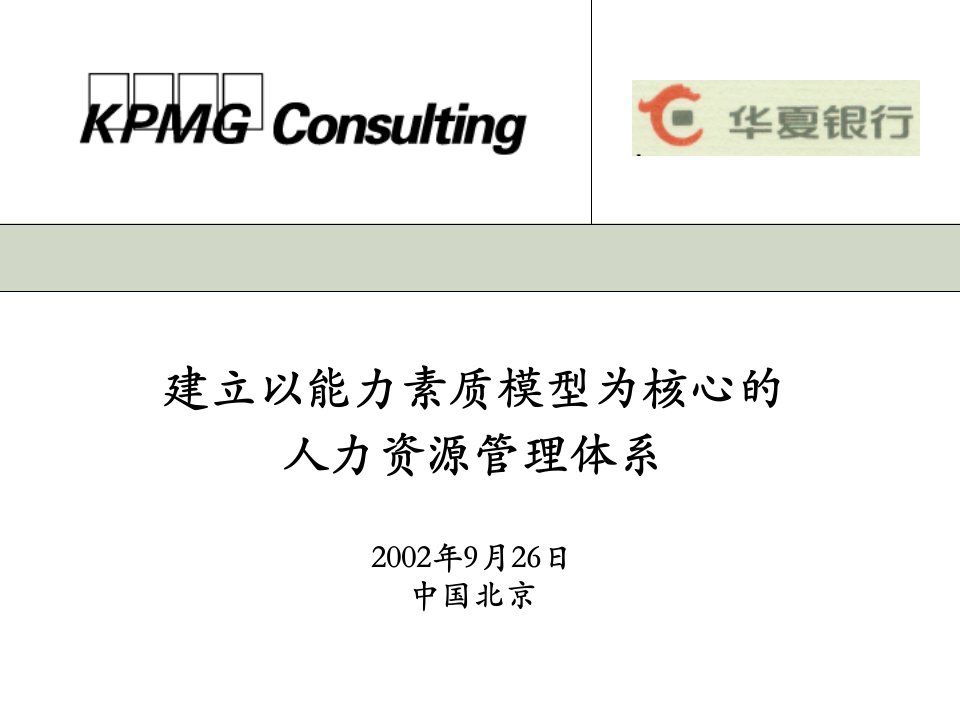 KPMG Consulting

华夏银行

建立以能力素质模型为核心的
人力资源管理体系

2002年9月26日
中国北京